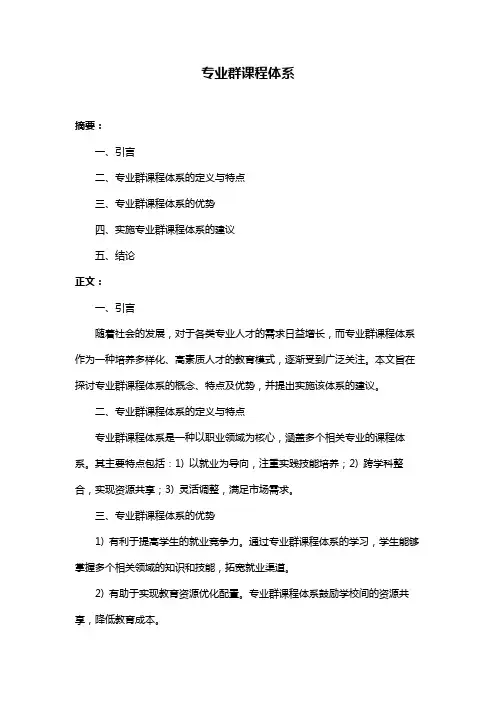 专业群课程体系

摘要：

一、引言

二、专业群课程体系的定义与特点

三、专业群课程体系的优势

四、实施专业群课程体系的建议

五、结论

正文：

一、引言

随着社会的发展，对于各类专业人才的需求日益增长，而专业群课程体系作为一种培养多样化、高素质人才的教育模式，逐渐受到广泛关注。本文旨在探讨专业群课程体系的概念、特点及优势，并提出实施该体系的建议。

二、专业群课程体系的定义与特点

专业群课程体系是一种以职业领域为核心，涵盖多个相关专业的课程体系。其主要特点包括：1）以就业为导向，注重实践技能培养；2）跨学科整合，实现资源共享；3）灵活调整，满足市场需求。

三、专业群课程体系的优势

1）有利于提高学生的就业竞争力。通过专业群课程体系的学习，学生能够掌握多个相关领域的知识和技能，拓宽就业渠道。

2）有助于实现教育资源优化配置。专业群课程体系鼓励学校间的资源共享，降低教育成本。